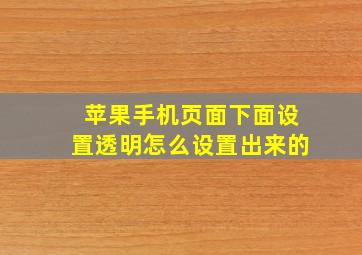 苹果手机页面下面设置透明怎么设置出来的